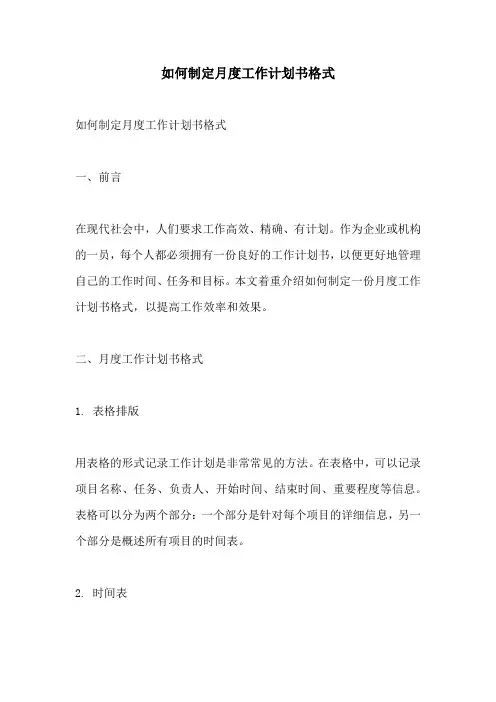 如何制定月度工作计划书格式

如何制定月度工作计划书格式

一、前言

在现代社会中，人们要求工作高效、精确、有计划。作为企业或机构的一员，每个人都必须拥有一份良好的工作计划书，以便更好地管理自己的工作时间、任务和目标。本文着重介绍如何制定一份月度工作计划书格式，以提高工作效率和效果。

二、月度工作计划书格式

1. 表格排版

用表格的形式记录工作计划是非常常见的方法。在表格中，可以记录项目名称、任务、负责人、开始时间、结束时间、重要程度等信息。表格可以分为两个部分：一个部分是针对每个项目的详细信息，另一个部分是概述所有项目的时间表。

2. 时间表